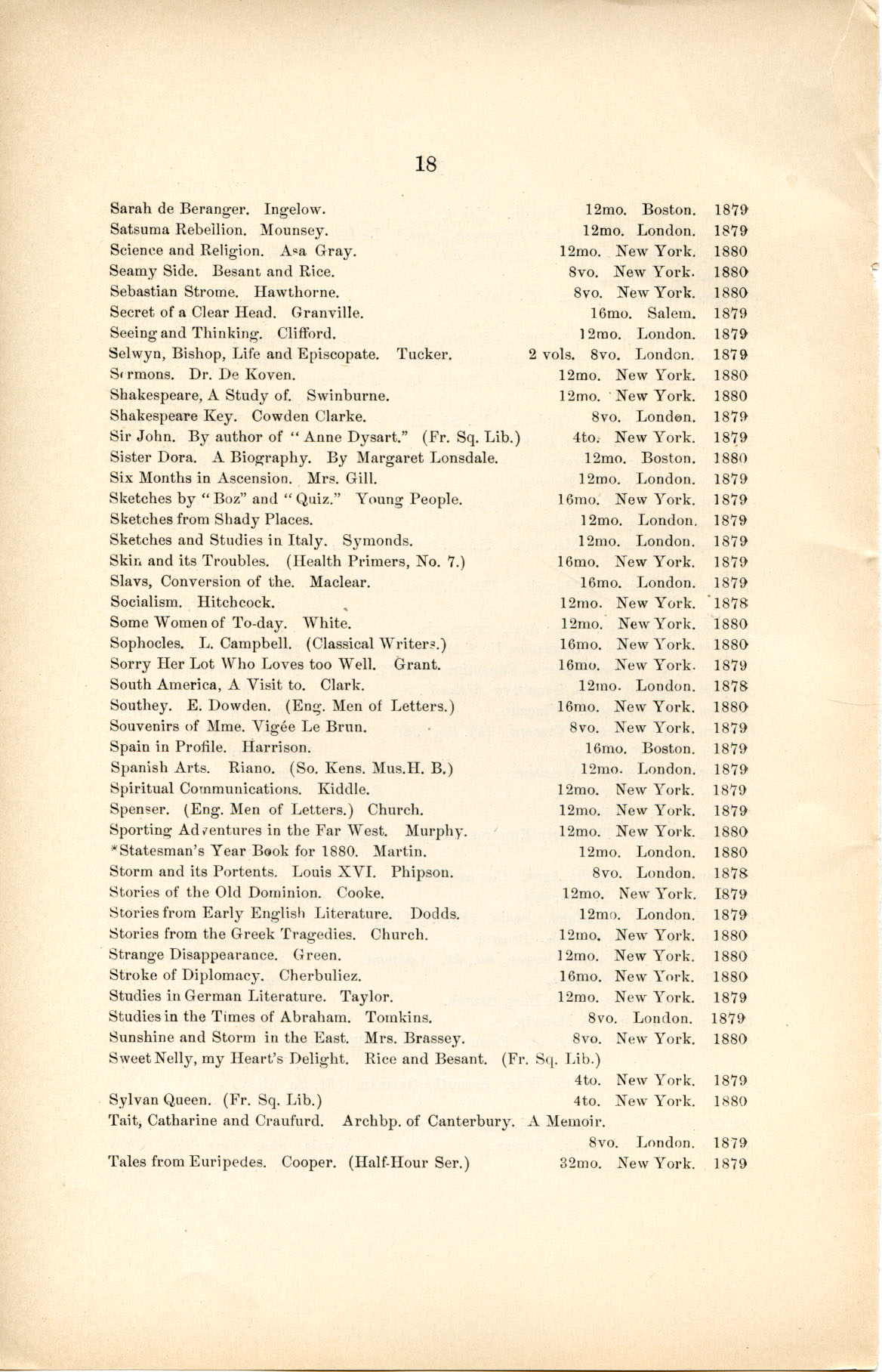 18

Sarah de Beranger. Ingelow. 12mo. Boston. 1879
Satsuma Rebellion. Mounsey. 12mo. London. 1879
Science and Religion. Asa Gray. 12mo. New York. 1880
Seamy Side. Besant and Rice. 8vo. New York. 1880
Sebastian Strome. Hawthorne. 8vo. New York. 1880
Secret of a Clear Head. Granville. 16mo. Salem. 1879
Seeing and Thinking. Clifford. 12mo. London. 1879
Selwyn, Bishop, Life and Episcopate. Tucker. 2 vols. 8vo. London. 1879
Sermons. Dr. De Koven. 12mo. New York. 1880
Shakespeare, A Study of. Swinburne. 12mo. New York. 1880
Shakespeare Key. Cowden Clarke. 8vo. London. 1879
Sir John. By author of "Anne Dysart." (Fr. Sq. Lib.) 4to. New York. 1879
Sister Dora. A Biography. By Margaret Lonsdale. 12mo. Boston. 1880
Six Months in Ascension. Mrs. Gill. 12mo. London. 1879
Sketches by "Boz" and "Quiz." Young People. 16mo. New York. 1879
Sketches from Shady Places. 12mo. London. 1879
Sketches and Studies in Italy. Symonds. 12mo. London. 1879
Skin and its Troubles. (Health Primers, No. 7.) 16mo. New York. 1879
Slavs, Conversion of the. Maclear. 16mo. London. 1879
Socialism. Hitchcock. 12mo. New York. 1878
Some Women of To-day. White. 12mo. New York. 1880
Sophocles. L. Campbell. (Classical Writers.) 16mo. New York. 1880
Sorry Her Lot Who Loves too Well. Grant. 16mo. New York. 1879
South America, A Visit to. Clark. 12mo. London. 1878
Southey. E. Dowden. (Eng. Men of Letters.) 16mo. New York. 1880
Souvenirs of Mme. Vigée Le Brun. 8vo. New York. 1879
Spain in Profile. Harrison. 16mo. Boston. 1879
Spanish Arts. Riano. (So. Kens. Mus.H. B.) 12mo. London. 1879
Spiritual Communications. Kiddle. 12mo. New York. 1879
Spenser. (Eng. Men of Letters.) Church. 12mo. New York. 1879
Sporting Adventures in the Far West. Murphy. 12mo. New York. 1880
*Statesman's Year Book for 1880. Martin. 12mo. London. 1880
Storm and its Portents. Louis XVI. Phipson. 8vo. London. 1878
Stories of the Old Dominion. Cooke. 12mo. New York. 1879
Stories from Early English Literature. Dodds. 12mo. London. 1879
Stories from the Greek Tragedies. Church. 12mo. New York. 1880
Strange Disappearance. Green. 12mo. New York. 1880
Stroke of Diplomacy. Cherbuliez. 16mo. New York. 1880
Studies in German Literature. Taylor. 12mo. New York. 1879
Studies in the Times of Abraham. Tomkins. 8vo. London. 1879
Sunshine and Storm in the East. Mrs. Brassey. 8vo. New York. 1880
Sweet Nelly, my Heart's Delight. Rice and Besant. (Fr. Sq. Lib.) 4to. New York. 1879
Sylvan Queen. (Fr. Sq. Lib.) 4to. New York. 1880
Tait, Catharine and Craufurd. Archbp. of Canterbury. A Memoir. 8vo. London. 1879
Tales from Euripedes. Cooper. (Half-Hour Ser.) 32mo. New York. 1879